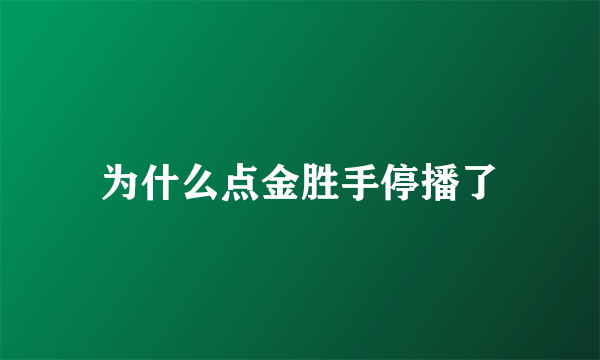 为什么点金胜手停播了